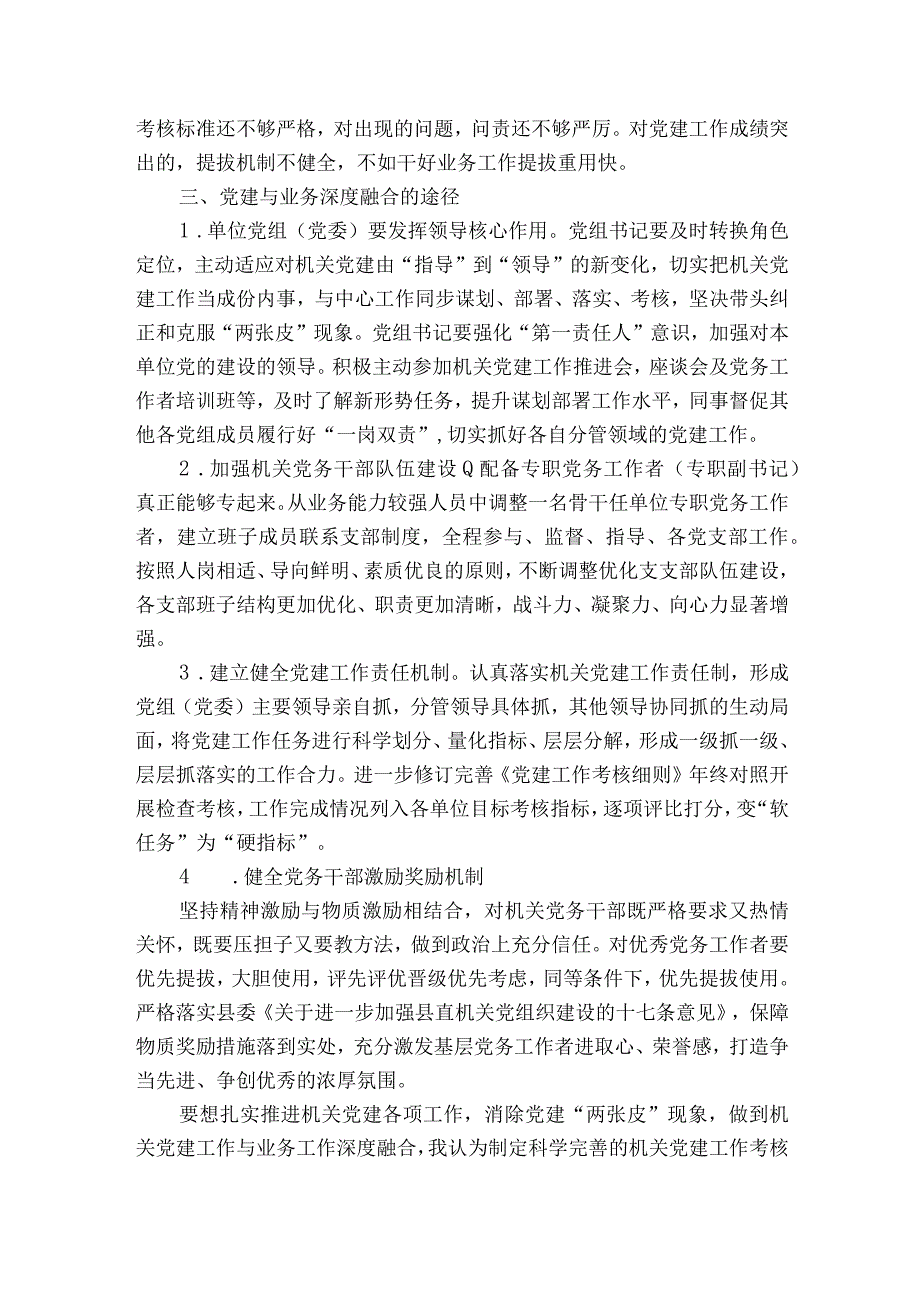 考核标准还不够严格，对出现的问题，问责还不够严厉。对党建工作成绩突出的，提拔机制不健全，不如干好业务工作提拔重用快。

三、党建与业务深度融合的途径

1．单位党组（党委）要发挥领导核心作用。党组书记要及时转换角色定位，主动适应对机关党建由“指导”到“领导”的新变化，切实把机关党建工作当成份内事，与中心工作同步谋划、部署、落实、考核，坚决带头纠正和克服“两张皮”现象。党组书记要强化“第一责任人”意识，加强对本单位党的建设的领导。积极主动参加机关党建工作推进会，座谈会及党务工作者培训班等，及时了解新形势任务，提升谋划部署工作水平，同事督促其他各党组成员履行好“一岗双责”，切实抓好各自分管领域的党建工作。

2．加强机关党务干部队伍建设Q配备专职党务工作者（专职副书记）真正能够专起来。从业务能力较强人员中调整一名骨干任单位专职党务工作者，建立班子成员联系支部制度，全程参与、监督、指导、各党支部工作。按照人岗相适、导向鲜明、素质优良的原则，不断调整优化支支部队伍建设，各支部班子结构更加优化、职责更加清晰，战斗力、凝聚力、向心力显著增强。

3．建立健全党建工作责任机制。认真落实机关党建工作责任制，形成党组（党委）主要领导亲自抓，分管领导具体抓，其他领导协同抓的生动局面，将党建工作任务进行科学划分、量化指标、层层分解，形成一级抓一级、层层抓落实的工作合力。进一步修订完善《党建工作考核细则》年终对照开展检查考核，工作完成情况列入各单位目标考核指标，逐项评比打分，变“软任务”为“硬指标”。

4　．健全党务干部激励奖励机制

坚持精神激励与物质激励相结合，对机关党务干部既严格要求又热情关怀，既要压担子又要教方法，做到政治上充分信任。对优秀党务工作者要优先提拔，大胆使用，评先评优晋级优先考虑，同等条件下，优先提拔使用。严格落实县委《关于进一步加强县直机关党组织建设的十七条意见》，保障物质奖励措施落到实处，充分激发基层党务工作者进取心、荣誉感，打造争当先进、争创优秀的浓厚氛围。

要想扎实推进机关党建各项工作，消除党建“两张皮”现象，做到机关党建工作与业务工作深度融合，我认为制定科学完善的机关党建工作考核